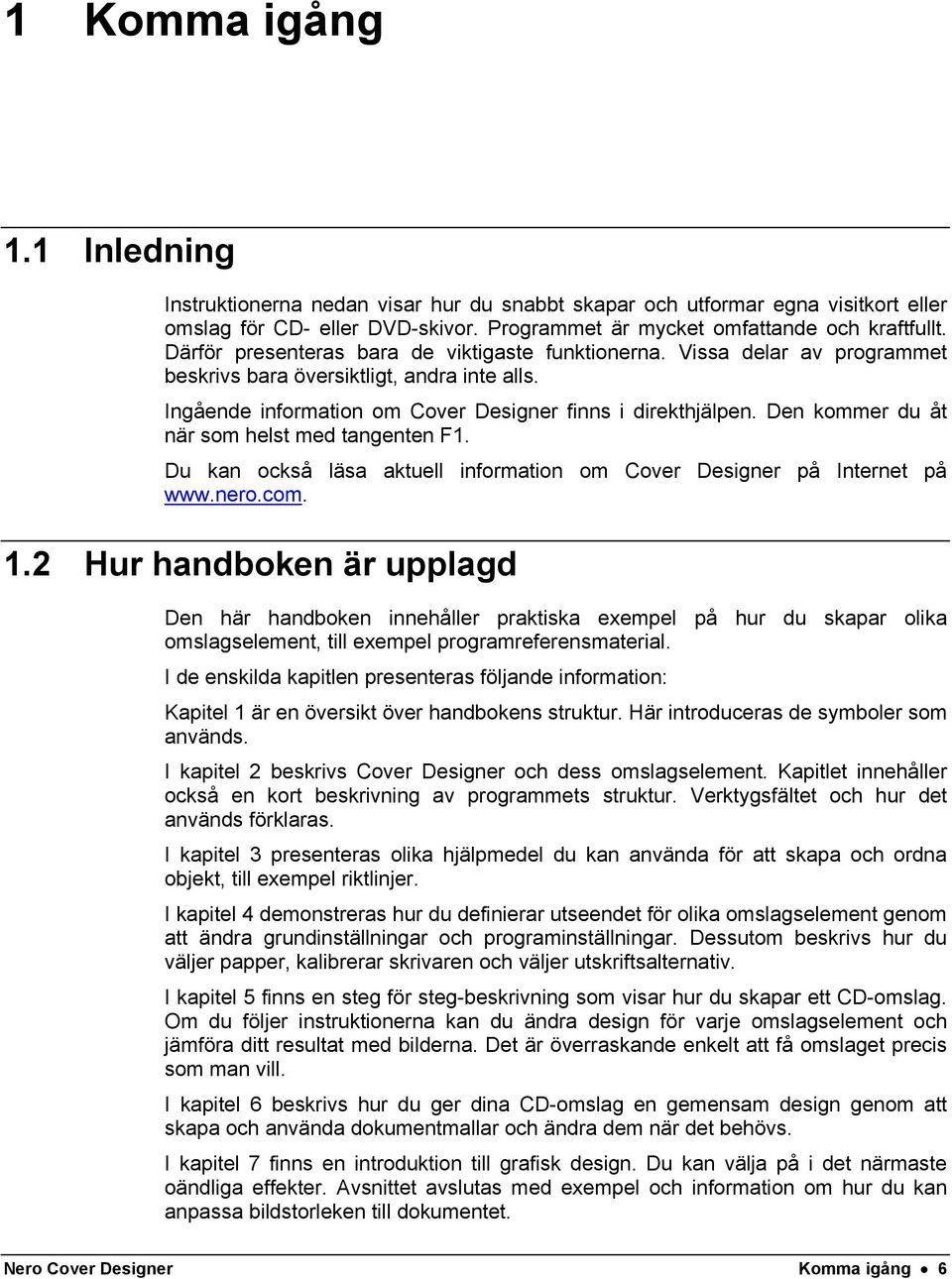 1 Komma igång

1.1 Inledning

Instruktionerna nedan visar hur du snabbt skapar och utformar egna visitkort eller omslag för CD- eller DVD-skivor. Programmet är mycket omfattande och kraftfullt. Därför presenteras bara de viktigaste funktionerna. Vissa delar av programmet beskrivs bara översiktligt, andra inte alls.

Ingående information om Cover Designer finns i direkthjälpen. Den kommer du åt när som helst med tangenten F1.

Du kan också läsa aktuell information om Cover Designer på Internet på www.nero.com.

1.2 Hur handboken är upplagd

Den här handboken innehåller praktiska exempel på hur du skapar olika omslagselement, till exempel programreferensmaterial.

I de enskilda kapitlen presenteras följande information:

Kapitel 1 är en översikt över handbokens struktur. Här introduceras de symboler som används.

I kapitel 2 beskrivs Cover Designer och dess omslagselement. Kapitlet innehåller också en kort beskrivning av programmets struktur. Verktygsfältet och hur det används förklaras.

I kapitel 3 presenteras olika hjälpmedel du kan använda för att skapa och ordna objekt, till exempel riktlinjer.

I kapitel 4 demonstreras hur du definierar utseendet för olika omslagselement genom att ändra grundinställningar och programinställningar. Dessutom beskrivs hur du väljer papper, kalibrerar skrivaren och väljer utskriftsalternativ.

I kapitel 5 finns en steg för steg-beskrivning som visar hur du skapar ett CD-omslag. Om du följer instruktionerna kan du ändra design för varje omslagselement och jämföra ditt resultat med bilderna. Det är överraskande enkelt att få omslaget precis som man vill.

I kapitel 6 beskrivs hur du ger dina CD-omslag en gemensam design genom att skapa och använda dokumentmallar och ändra dem när det behövs.

I kapitel 7 finns en introduktion till grafisk design. Du kan välja på i det närmaste oändliga effekter. Avsnittet avslutas med exempel och information om hur du kan anpassa bildstorleken till dokumentet.

Nero Cover Designer

Komma igång • 6